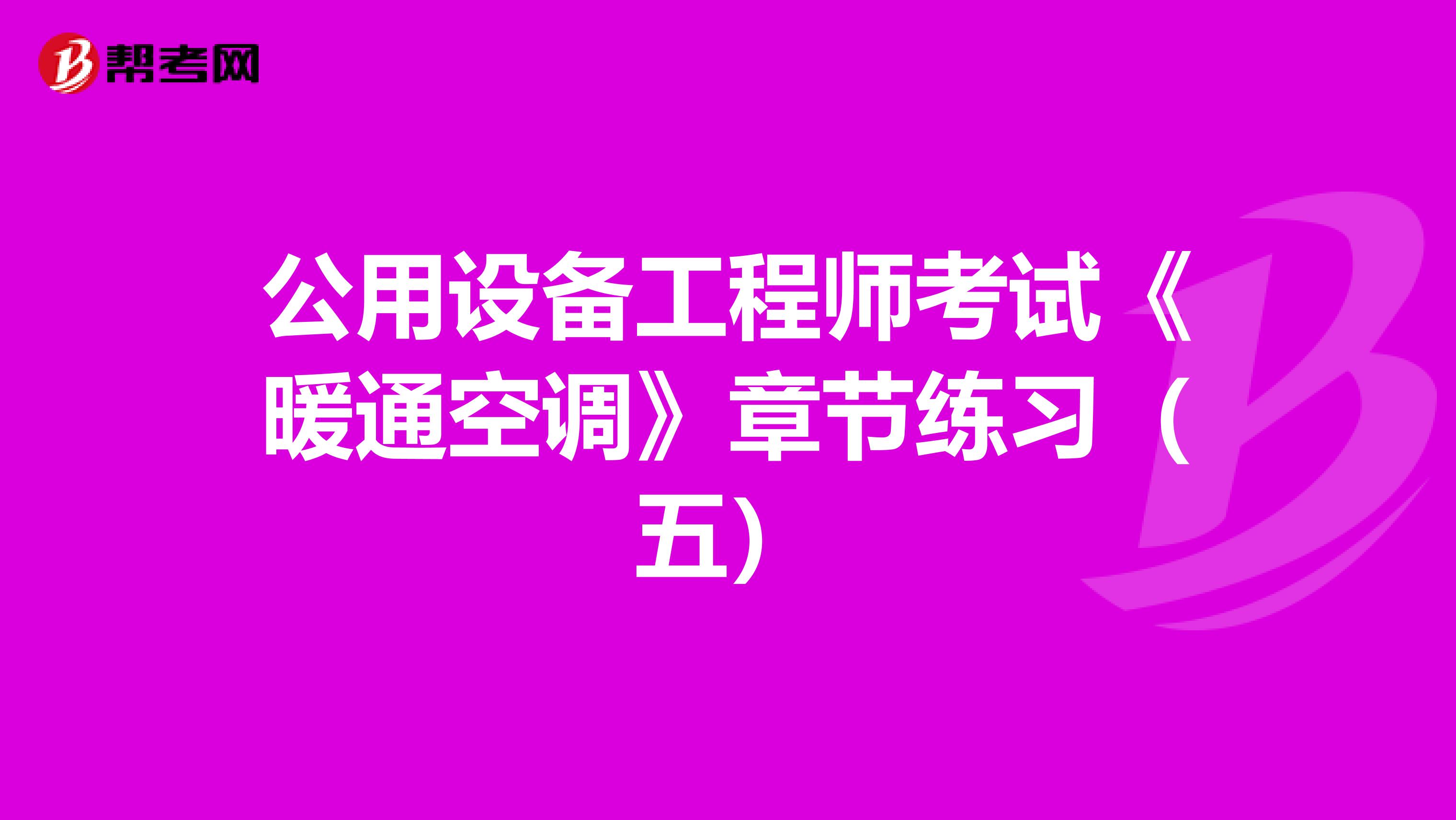 帮考网

公用设备工程师考试《暖通空调》章节练习（五）